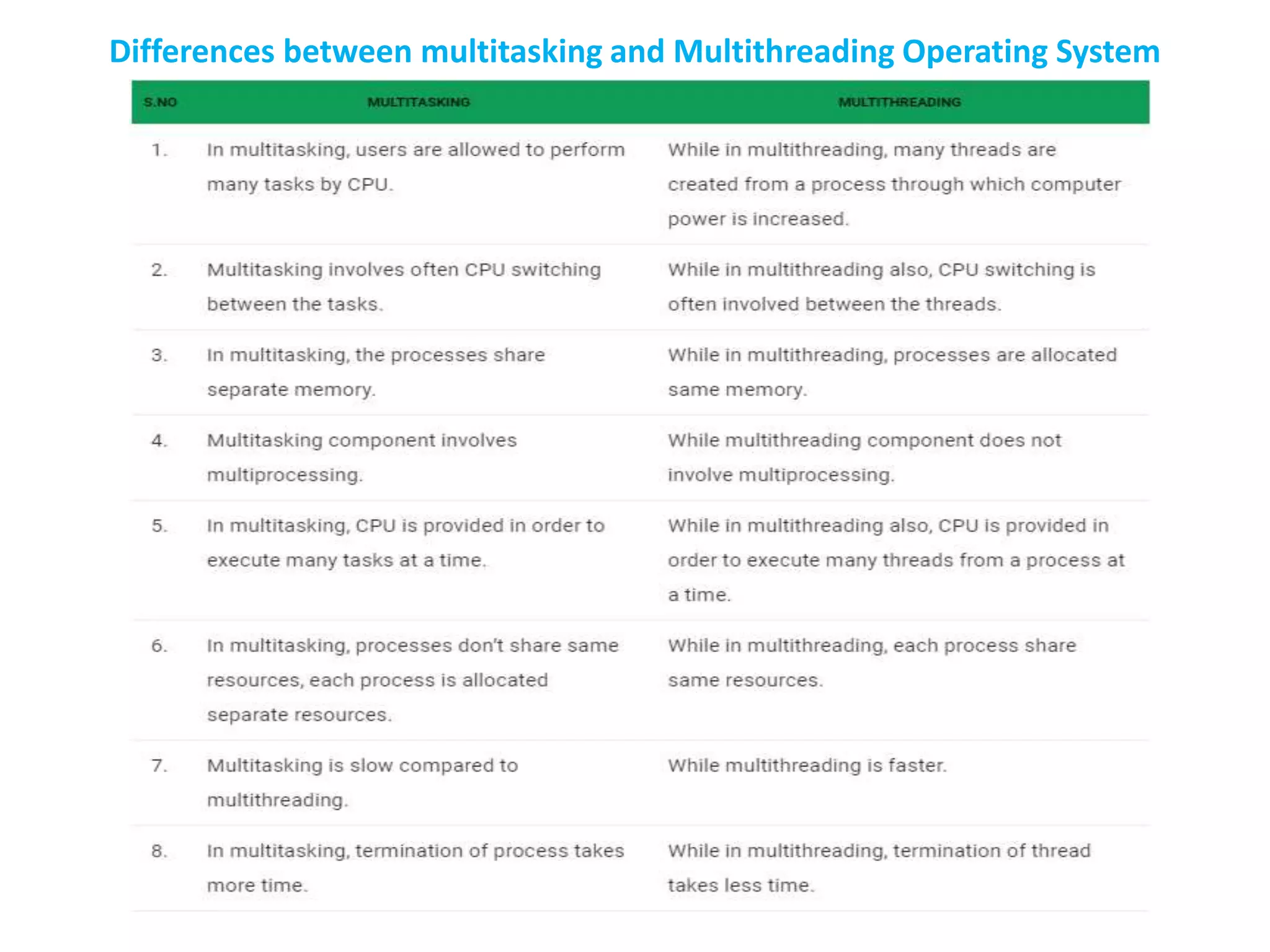 Differences between multitasking and Multithreading Operating System

| S.NO | MULTITASKING | MULTITHREADING |
|---|---|---|
| 1. | In multitasking, users are allowed to perform many tasks by CPU. | While in multithreading, many threads are created from a process through which computer power is increased. |
| 2. | Multitasking involves often CPU switching between the tasks. | While in multithreading also, CPU switching is often involved between the threads. |
| 3. | In multitasking, the processes share separate memory. | While in multithreading, processes are allocated same memory. |
| 4. | Multitasking component involves multiprocessing. | While multithreading component does not involve multiprocessing. |
| 5. | In multitasking, CPU is provided in order to execute many tasks at a time. | While in multithreading also, CPU is provided in order to execute many threads from a process at a time. |
| 6. | In multitasking, processes don't share same resources, each process is allocated separate resources. | While in multithreading, each process share same resources. |
| 7. | Multitasking is slow compared to multithreading. | While multithreading is faster. |
| 8. | In multitasking, termination of process takes more time. | While in multithreading, termination of thread takes less time. |